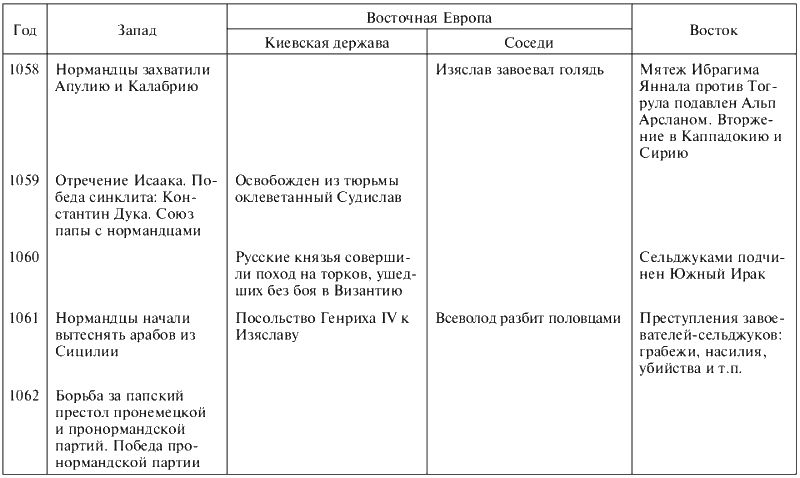 | Год | Запад | Восточная Европа: Киевская держава | Восточная Европа: Соседи | Восток |
|---|---|---|---|---|
| 1058 | Нормандцы захватили Апулию и Калабрию | | Изяслав завоевал голядь | Мятеж Ибрагима Яннала против Тогрула подавлен Альп Арсланом. Вторжение в Каппадокию и Сирию |
| 1059 | Отречение Исаака. Победа синклита: Константин Дука. Союз папы с нормандцами | Освобожден из тюрьмы оклеветанный Судислав | | |
| 1060 | | Русские князья совершили поход на торков, ушедших без боя в Византию | | Сельджуками подчинен Южный Ирак |
| 1061 | Нормандцы начали вытеснять арабов из Сицилии | Посольство Генриха IV к Изяславу | Всеволод разбит половцами | Преступления завоевателей-сельджуков: грабежи, насилия, убийства и т.п. |
| 1062 | Борьба за папский престол пронемецкой и пронормандской партий. Победа пронормандской партии | | | |